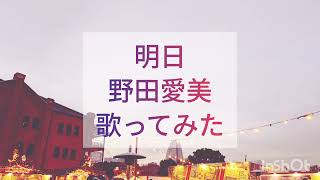 明日
野田愛美
歌ってみた

InShOt